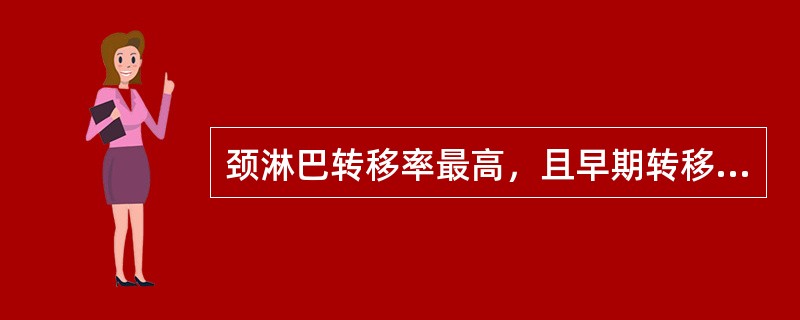 颈淋巴转移率最高，且早期转移...